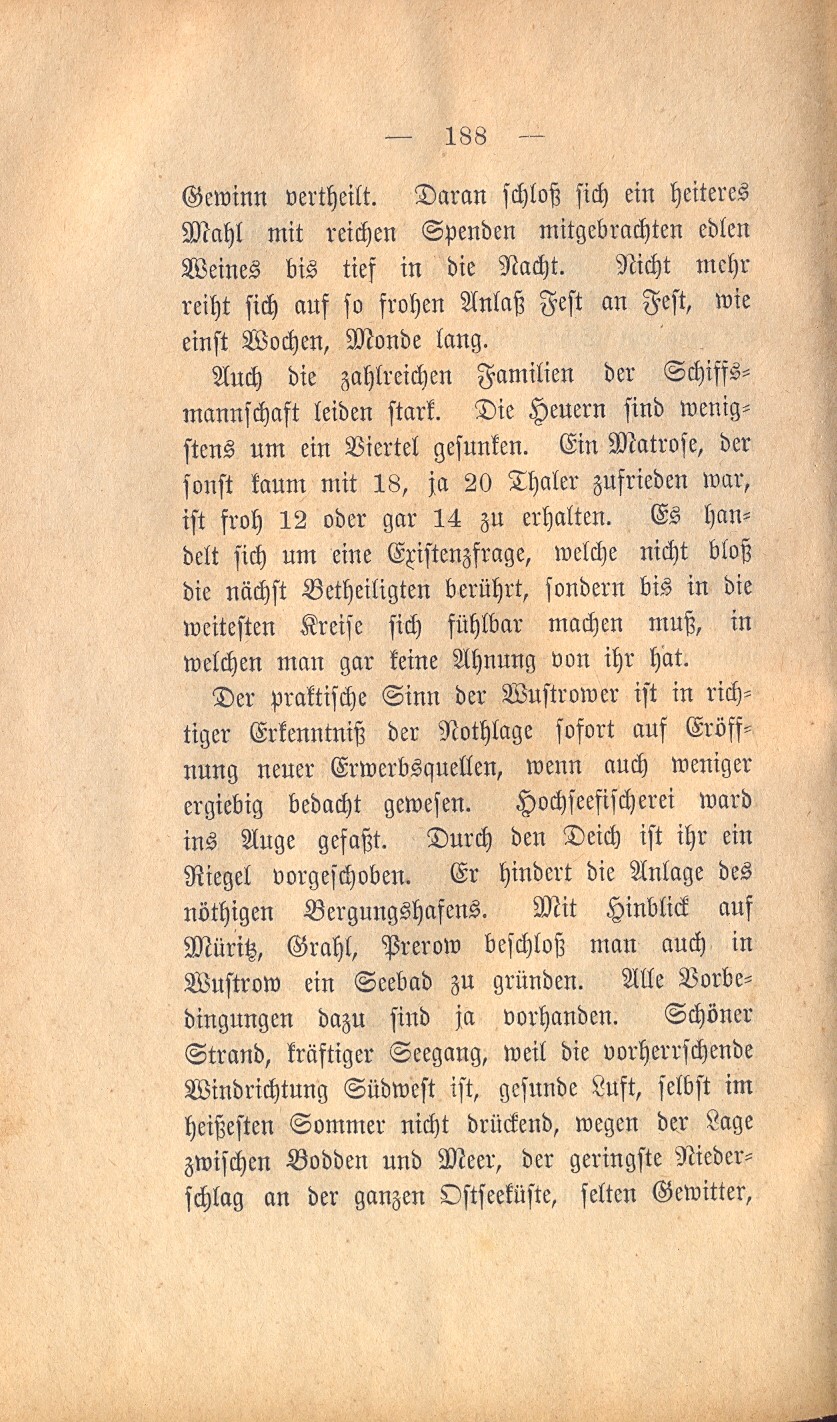 — 188 —

Gewinn vertheilt. Daran schloß sich ein heiteres Mahl mit reichen Spenden mitgebrachten edlen Weines bis tief in die Nacht. Nicht mehr reiht sich auf so frohen Anlaß Fest an Fest, wie einst Wochen, Monde lang.

Auch die zahlreichen Familien der Schiffsmannschaft leiden stark. Die Heuern sind wenigstens um ein Viertel gesunken. Ein Matrose, der sonst kaum mit 18, ja 20 Thaler zufrieden war, ist froh 12 oder gar 14 zu erhalten. Es handelt sich um eine Existenzfrage, welche nicht bloß die nächst Betheiligten berührt, sondern bis in die weitesten Kreise sich fühlbar machen muß, in welchen man gar keine Ahnung von ihr hat.

Der praktische Sinn der Wustrower ist in richtiger Erkenntniß der Nothlage sofort auf Eröffnung neuer Erwerbsquellen, wenn auch weniger ergiebig bedacht gewesen. Hochseefischerei ward ins Auge gefaßt. Durch den Deich ist ihr ein Riegel vorgeschoben. Er hindert die Anlage des nöthigen Bergungshafens. Mit Hinblick auf Müritz, Grahl, Prerow beschloß man auch in Wustrow ein Seebad zu gründen. Alle Vorbedingungen dazu sind ja vorhanden. Schöner Strand, kräftiger Seegang, weil die vorherrschende Windrichtung Südwest ist, gesunde Luft, selbst im heißesten Sommer nicht drückend, wegen der Lage zwischen Bodden und Meer, der geringste Niederschlag an der ganzen Ostseeküste, selten Gewitter,